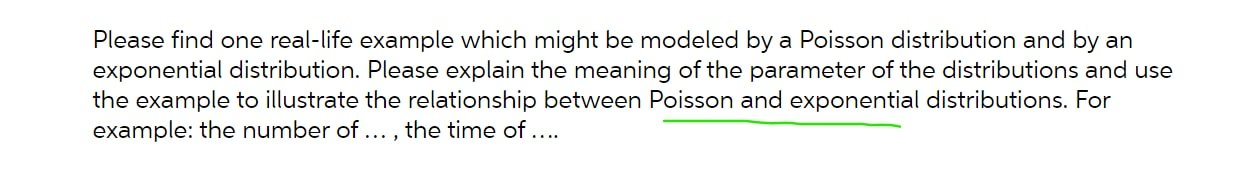 Please find one real-life example which might be modeled by a Poisson distribution and by an exponential distribution. Please explain the meaning of the parameter of the distributions and use the example to illustrate the relationship between Poisson and exponential distributions. For example: the number of … , the time of ….